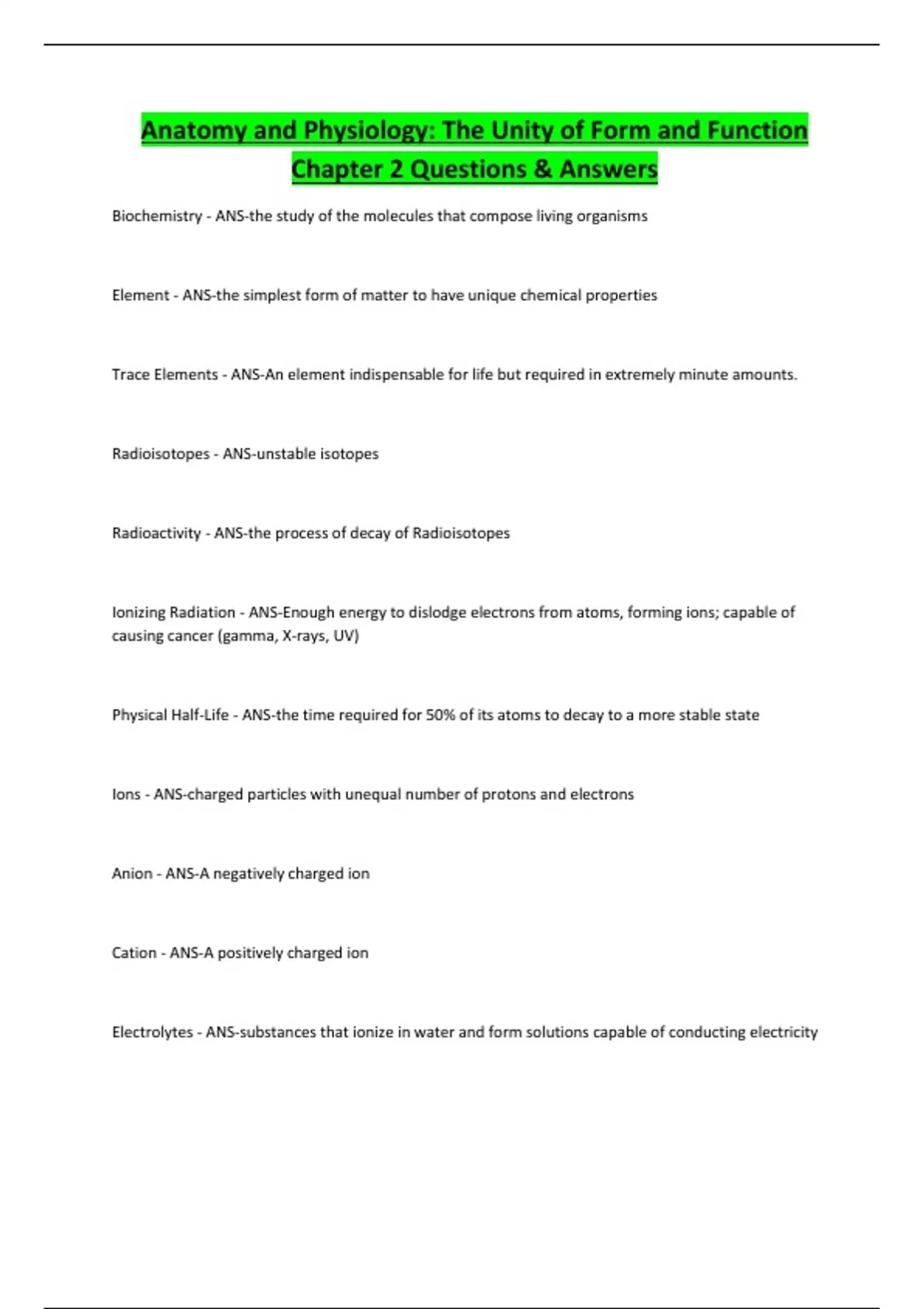 Anatomy and Physiology: The Unity of Form and Function Chapter 2 Questions & Answers

Biochemistry - ANS-the study of the molecules that compose living organisms

Element - ANS-the simplest form of matter to have unique chemical properties

Trace Elements - ANS-An element indispensable for life but required in extremely minute amounts.

Radioisotopes - ANS-unstable isotopes

Radioactivity - ANS-the process of decay of Radioisotopes

Ionizing Radiation - ANS-Enough energy to dislodge electrons from atoms, forming ions; capable of causing cancer (gamma, X-rays, UV)

Physical Half-Life - ANS-the time required for 50% of its atoms to decay to a more stable state

Ions - ANS-charged particles with unequal number of protons and electrons

Anion - ANS-A negatively charged ion

Cation - ANS-A positively charged ion

Electrolytes - ANS-substances that ionize in water and form solutions capable of conducting electricity